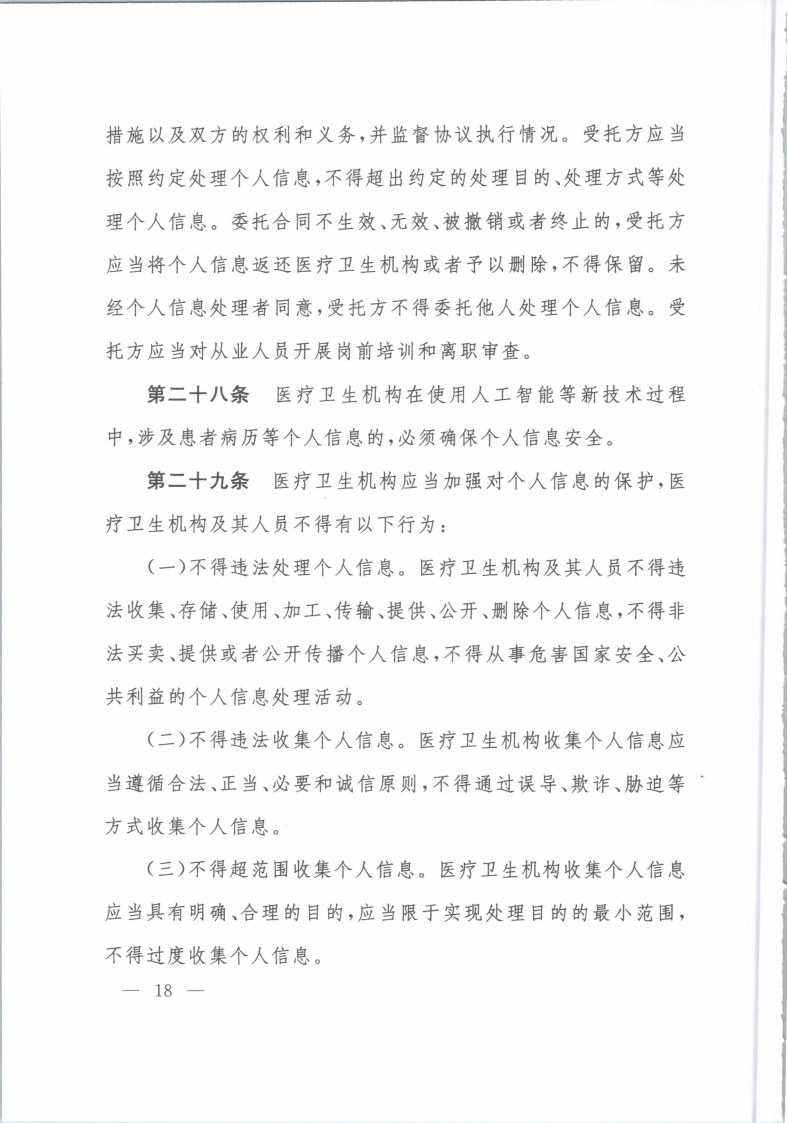 措施以及双方的权利和义务，并监督协议执行情况。受托方应当按照约定处理个人信息，不得超出约定的处理目的、处理方式等处理个人信息。委托合同不生效、无效、被撤销或者终止的，受托方应当将个人信息返还医疗卫生机构或者予以删除，不得保留。未经个人信息处理者同意，受托方不得委托他人处理个人信息。受托方应当对从业人员开展岗前培训和离职审查。

第二十八条　医疗卫生机构在使用人工智能等新技术过程中，涉及患者病历等个人信息的，必须确保个人信息安全。

第二十九条　医疗卫生机构应当加强对个人信息的保护，医疗卫生机构及其人员不得有以下行为：

（一）不得违法处理个人信息。医疗卫生机构及其人员不得违法收集、存储、使用、加工、传输、提供、公开、删除个人信息，不得非法买卖、提供或者公开传播个人信息，不得从事危害国家安全、公共利益的个人信息处理活动。

（二）不得违法收集个人信息。医疗卫生机构收集个人信息应当遵循合法、正当、必要和诚信原则，不得通过误导、欺诈、胁迫等方式收集个人信息。

（三）不得超范围收集个人信息。医疗卫生机构收集个人信息应当具有明确、合理的目的，应当限于实现处理目的的最小范围，不得过度收集个人信息。

— 18 —